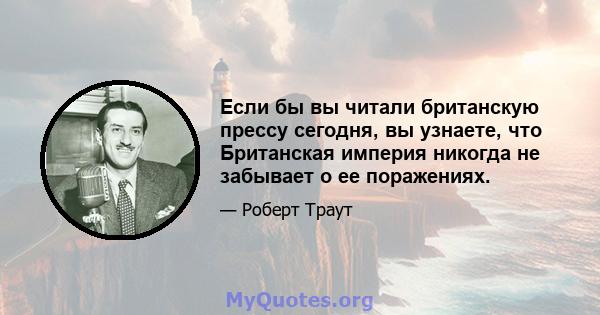 Если бы вы читали британскую прессу сегодня, вы узнаете, что Британская империя никогда не забывает о ее поражениях.

— Роберт Траут

MyQuotes.org